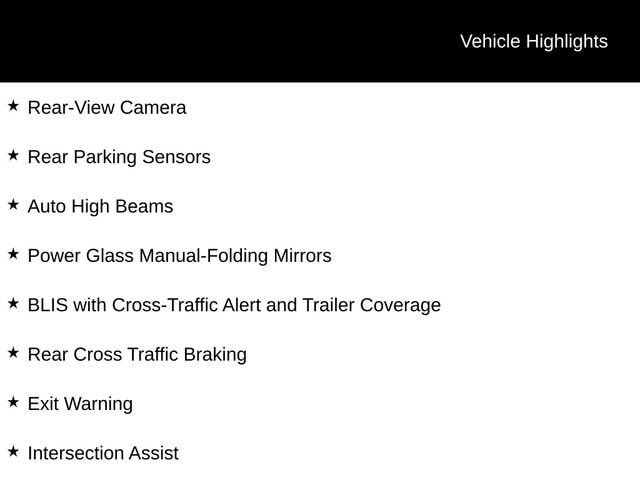 Vehicle Highlights

★ Rear-View Camera

★ Rear Parking Sensors

★ Auto High Beams

★ Power Glass Manual-Folding Mirrors

★ BLIS with Cross-Traffic Alert and Trailer Coverage

★ Rear Cross Traffic Braking

★ Exit Warning

★ Intersection Assist